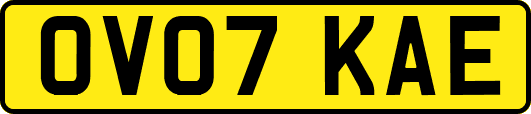 OV07 KAE